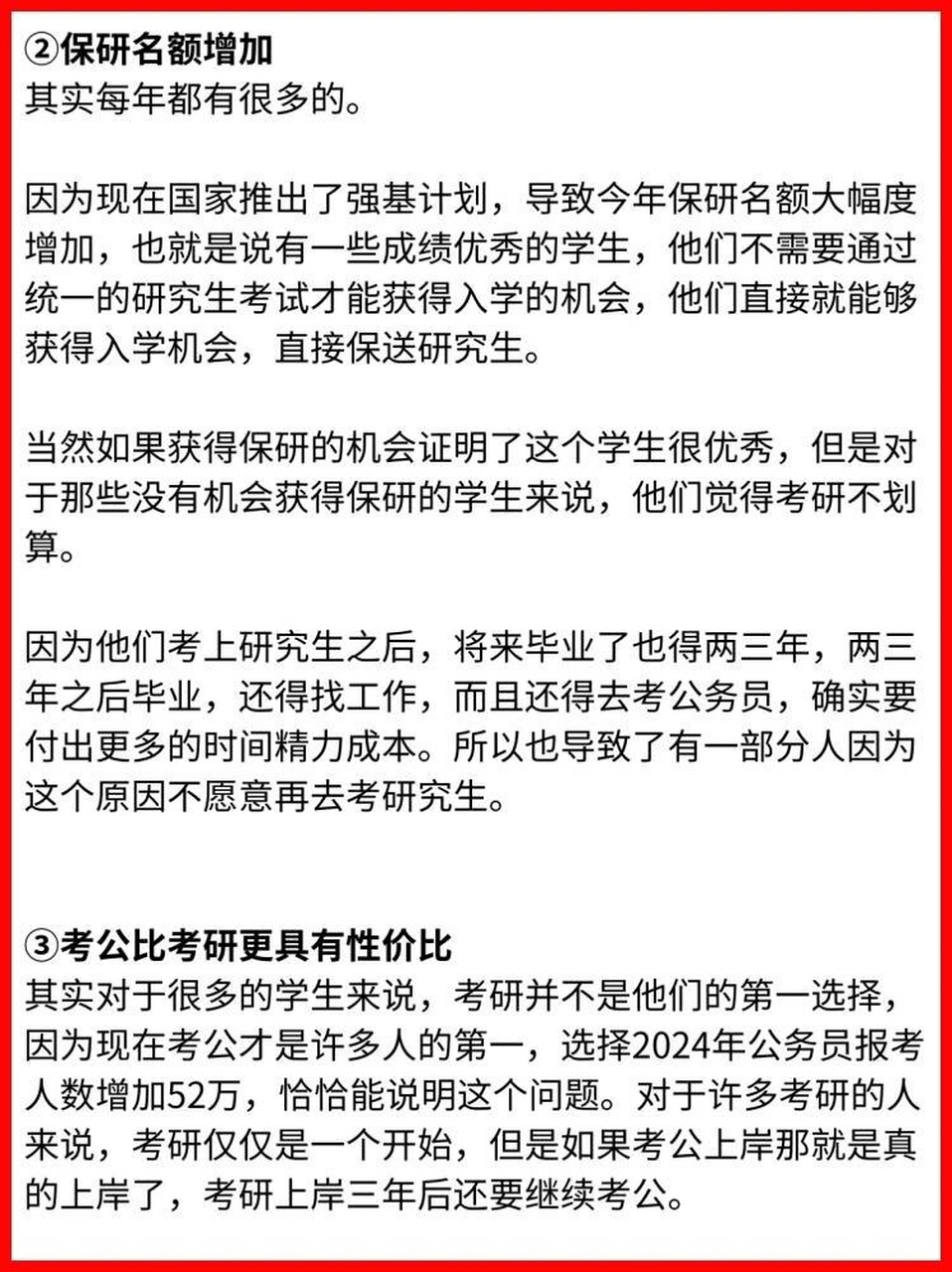 ②保研名额增加
其实每年都有很多的。

因为现在国家推出了强基计划，导致今年保研名额大幅度增加，也就是说有一些成绩优秀的学生，他们不需要通过统一的研究生考试才能获得入学的机会，他们直接就能够获得入学机会，直接保送研究生。

当然如果获得保研的机会证明了这个学生很优秀，但是对于那些没有机会获得保研的学生来说，他们觉得考研不划算。

因为他们考上研究生之后，将来毕业了也得两三年，两三年之后毕业，还得找工作，而且还得去考公务员，确实要付出更多的时间精力成本。所以也导致了有一部分人因为这个原因不愿意再去考研究生。

③考公比考研更具有性价比
其实对于很多的学生来说，考研并不是他们的第一选择，因为现在考公才是许多人的第一，选择2024年公务员报考人数增加52万，恰恰能说明这个问题。对于许多考研的人来说，考研仅仅是一个开始，但是如果考公上岸那就是真的上岸了，考研上岸三年后还要继续考公。